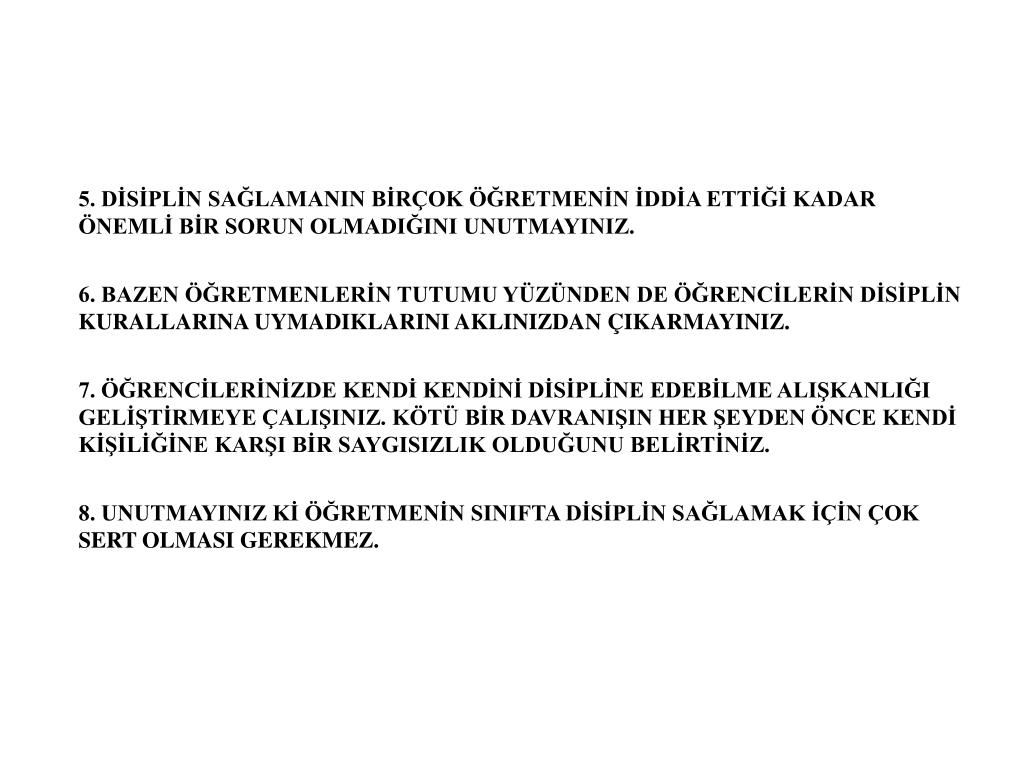 5. DİSİPLİN SAĞLAMANIN BİRÇOK ÖĞRETMENİN İDDİA ETTİĞİ KADAR ÖNEMLİ BİR SORUN OLMADIĞINI UNUTMAYINIZ.

6. BAZEN ÖĞRETMENLERİN TUTUMU YÜZÜNDEN DE ÖĞRENCİLERİN DİSİPLİN KURALLARINA UYMADIKLARINI AKLINIZDAN ÇIKARMAYINIZ.

7. ÖĞRENCİLERİNİZDE KENDİ KENDİNİ DİSİPLİNE EDEBİLME ALIŞKANLIĞI GELİŞTİRMEYE ÇALIŞINIZ. KÖTÜ BİR DAVRANIŞIN HER ŞEYDEN ÖNCE KENDİ KİŞİLİĞİNE KARŞI BİR SAYGISIZLIK OLDUĞUNU BELİRTİNİZ.

8. UNUTMAYINIZ Kİ ÖĞRETMENİN SINIFTA DİSİPLİN SAĞLAMAK İÇİN ÇOK SERT OLMASI GEREKMEZ.